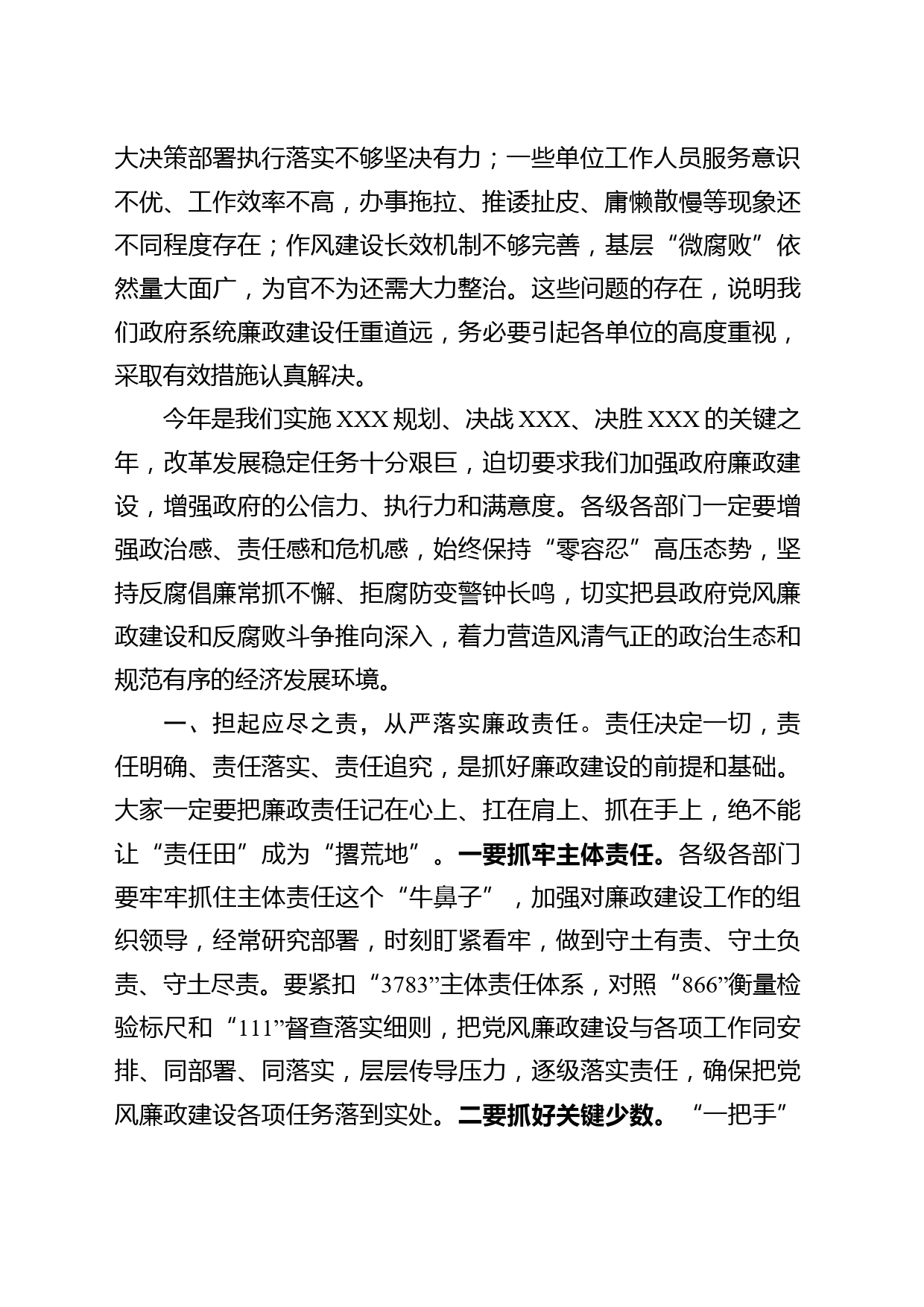 大决策部署执行落实不够坚决有力；一些单位工作人员服务意识不优、工作效率不高，办事拖拉、推诿扯皮、庸懒散慢等现象还不同程度存在；作风建设长效机制不够完善，基层“微腐败”依然量大面广，为官不为还需大力整治。这些问题的存在，说明我们政府系统廉政建设任重道远，务必要引起各单位的高度重视，采取有效措施认真解决。

今年是我们实施XXX规划、决战XXX、决胜XXX的关键之年，改革发展稳定任务十分艰巨，迫切要求我们加强政府廉政建设，增强政府的公信力、执行力和满意度。各级各部门一定要增强政治感、责任感和危机感，始终保持“零容忍”高压态势，坚持反腐倡廉常抓不懈、拒腐防变警钟长鸣，切实把县政府党风廉政建设和反腐败斗争推向深入，着力营造风清气正的政治生态和规范有序的经济发展环境。

一、担起应尽之责，从严落实廉政责任。责任决定一切，责任明确、责任落实、责任追究，是抓好廉政建设的前提和基础。大家一定要把廉政责任记在心上、扛在肩上、抓在手上，绝不能让“责任田”成为“撂荒地”。一要抓牢主体责任。各级各部门要牢牢抓住主体责任这个“牛鼻子”，加强对廉政建设工作的组织领导，经常研究部署，时刻盯紧看牢，做到守土有责、守土负责、守土尽责。要紧扣“3783”主体责任体系，对照“866”衡量检验标尺和“111”督查落实细则，把党风廉政建设与各项工作同安排、同部署、同落实，层层传导压力，逐级落实责任，确保把党风廉政建设各项任务落到实处。二要抓好关键少数。“一把手”